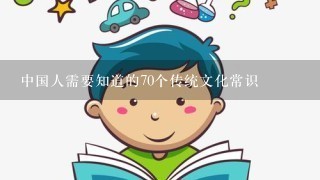 中国人需要知道的70个传统文化常识